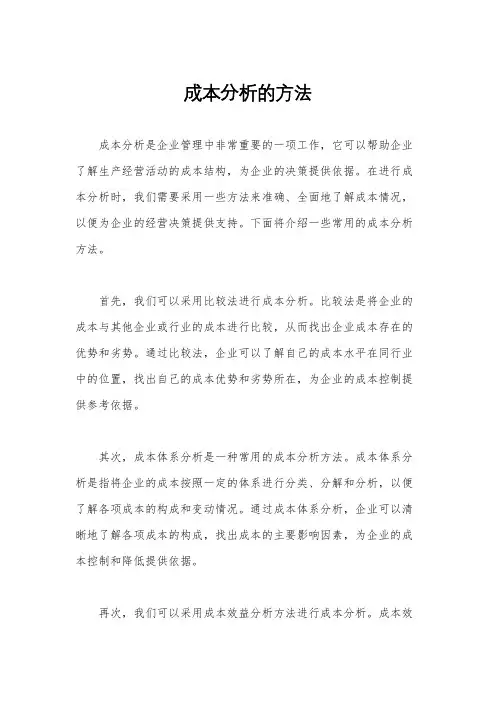 成本分析的方法

成本分析是企业管理中非常重要的一项工作，它可以帮助企业了解生产经营活动的成本结构，为企业的决策提供依据。在进行成本分析时，我们需要采用一些方法来准确、全面地了解成本情况，以便为企业的经营决策提供支持。下面将介绍一些常用的成本分析方法。

首先，我们可以采用比较法进行成本分析。比较法是将企业的成本与其他企业或行业的成本进行比较，从而找出企业成本存在的优势和劣势。通过比较法，企业可以了解自己的成本水平在同行业中的位置，找出自己的成本优势和劣势所在，为企业的成本控制提供参考依据。

其次，成本体系分析是一种常用的成本分析方法。成本体系分析是指将企业的成本按照一定的体系进行分类、分解和分析，以便了解各项成本的构成和变动情况。通过成本体系分析，企业可以清晰地了解各项成本的构成，找出成本的主要影响因素，为企业的成本控制和降低提供依据。

再次，我们可以采用成本效益分析方法进行成本分析。成本效